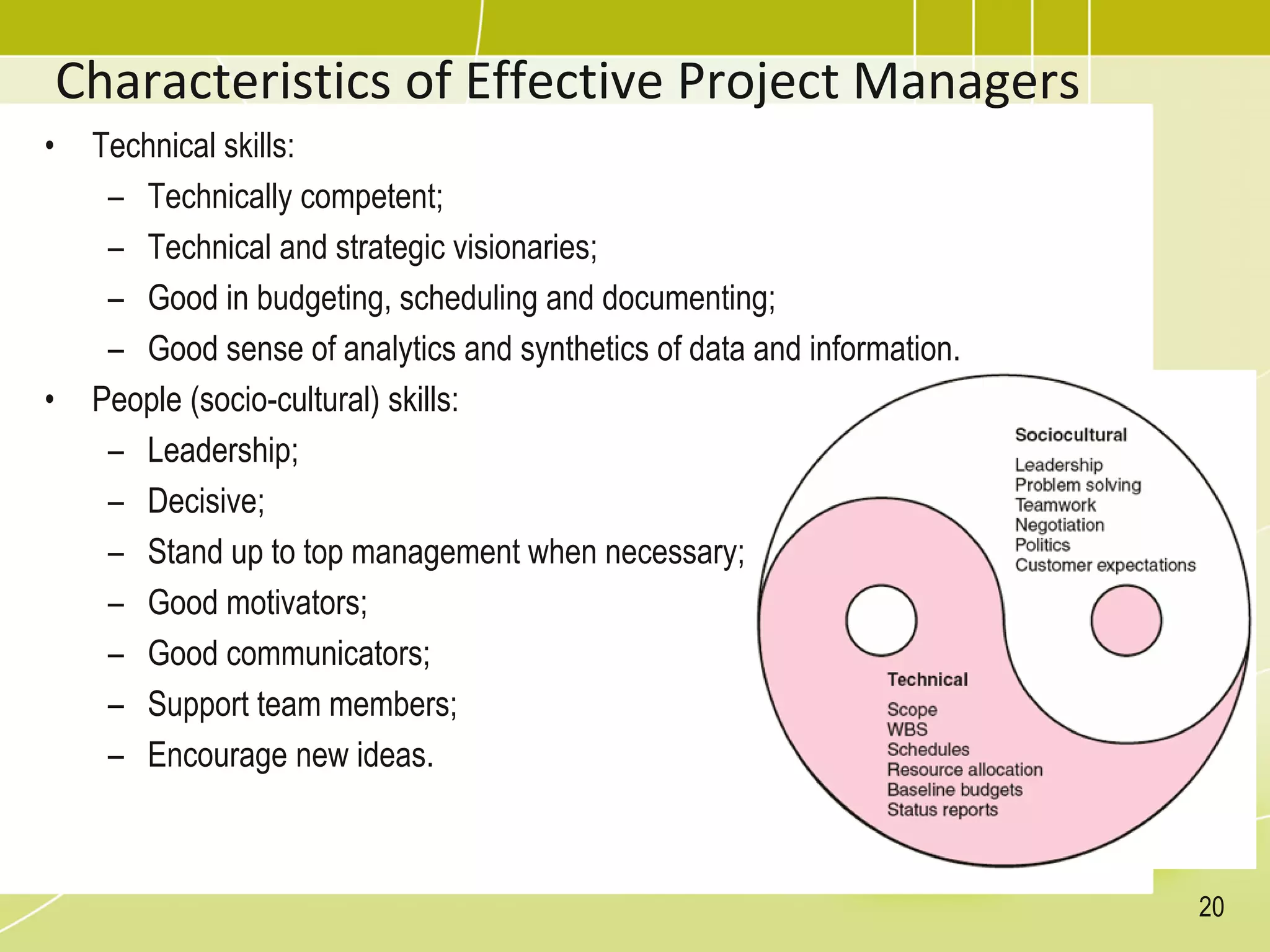 Characteristics of Effective Project Managers

• Technical skills:
– Technically competent;
– Technical and strategic visionaries;
– Good in budgeting, scheduling and documenting;
– Good sense of analytics and synthetics of data and information.

• People (socio-cultural) skills:
– Leadership;
– Decisive;
– Stand up to top management when necessary;
– Good motivators;
– Good communicators;
– Support team members;
– Encourage new ideas.

Sociocultural
Leadership
Problem solving
Teamwork
Negotiation
Politics
Customer expectations

Technical
Scope
WBS
Schedules
Resource allocation
Baseline budgets
Status reports

20